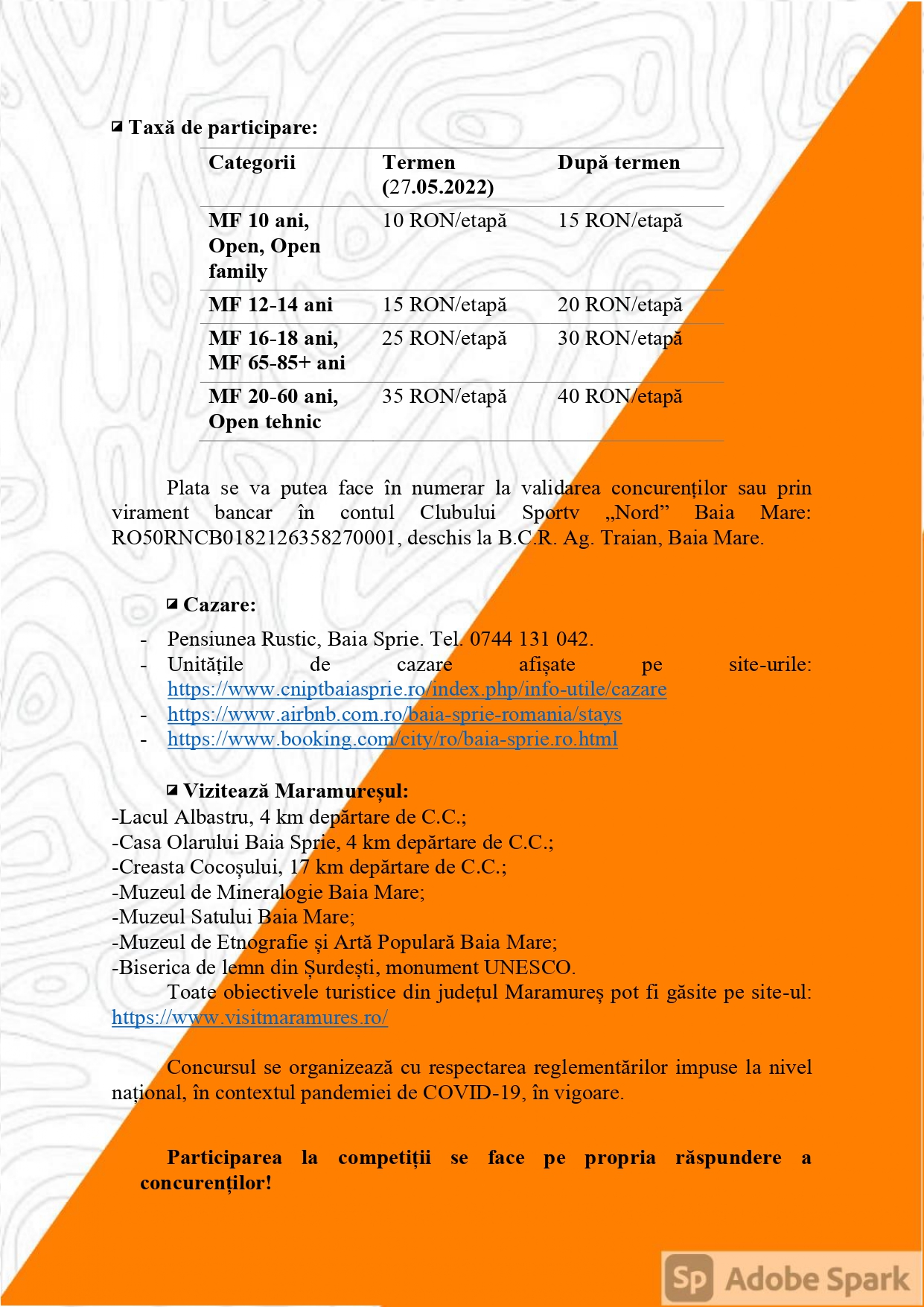 Taxă de participare:

| Categorii | Termen (27.05.2022) | După termen |
|---|---|---|
| MF 10 ani, Open, Open family | 10 RON/etapă | 15 RON/etapă |
| MF 12-14 ani | 15 RON/etapă | 20 RON/etapă |
| MF 16-18 ani, MF 65-85+ ani | 25 RON/etapă | 30 RON/etapă |
| MF 20-60 ani, Open tehnic | 35 RON/etapă | 40 RON/etapă |

Plata se va putea face în numerar la validarea concurenților sau prin virament bancar în contul Clubului Sportv „Nord” Baia Mare: RO50RNCB0182126358270001, deschis la B.C.R. Ag. Traian, Baia Mare.

Cazare:
- Pensiunea Rustic, Baia Sprie. Tel. 0744 131 042.
- Unitățile de cazare afișate pe site-urile: https://www.cniptbaiasprie.ro/index.php/info-utile/cazare
- https://www.airbnb.com.ro/baia-sprie-romania/stays
- https://www.booking.com/city/ro/baia-sprie.ro.html

Vizitează Maramureșul:
-Lacul Albastru, 4 km depărtare de C.C.;
-Casa Olarului Baia Sprie, 4 km depărtare de C.C.;
-Creasta Cocoșului, 17 km depărtare de C.C.;
-Muzeul de Mineralogie Baia Mare;
-Muzeul Satului Baia Mare;
-Muzeul de Etnografie și Artă Populară Baia Mare;
-Biserica de lemn din Șurdești, monument UNESCO.
Toate obiectivele turistice din județul Maramureș pot fi găsite pe site-ul: https://www.visitmaramures.ro/

Concursul se organizează cu respectarea reglementărilor impuse la nivel național, în contextul pandemiei de COVID-19, în vigoare.

Participarea la competiții se face pe propria răspundere a concurenților!

Sp Adobe Spark